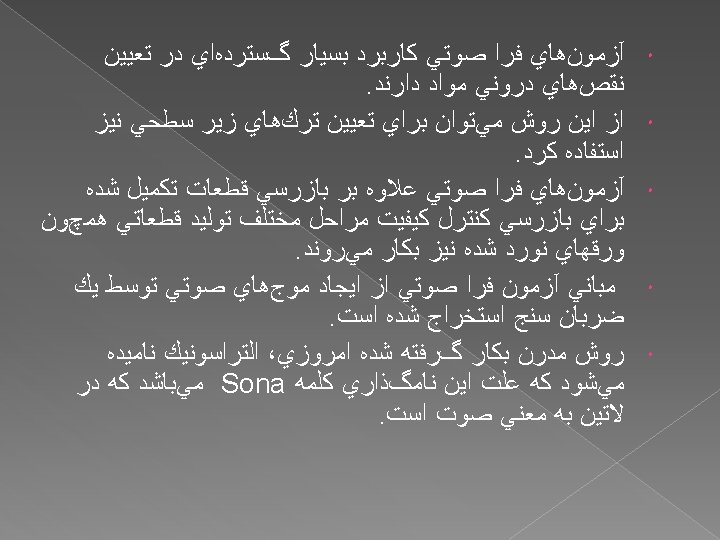 • آزمون‌هاي فرا صوتي كاربرد بسيار گسترده‌اي در تعيين نقص‌هاي دروني مواد دارند.

• از اين روش مي‌توان براي تعيين ترك‌هاي زير سطحي نيز استفاده كرد.

• آزمون‌هاي فرا صوتي علاوه بر بازرسي قطعات تكميل شده براي بازرسي كنترل كيفيت مراحل مختلف توليد قطعاتي همچون ورقهاي نورد شده نيز بكار مي‌روند.

• مباني آزمون فرا صوتي از ايجاد موج‌هاي صوتي توسط يك ضربان سنج استخراج شده است.

• روش مدرن بكار گرفته شده امروزي، التراسونيك ناميده مي‌شود كه علت اين نامگذاري كلمه Sona مي‌باشد كه در لاتين به معني صوت است.